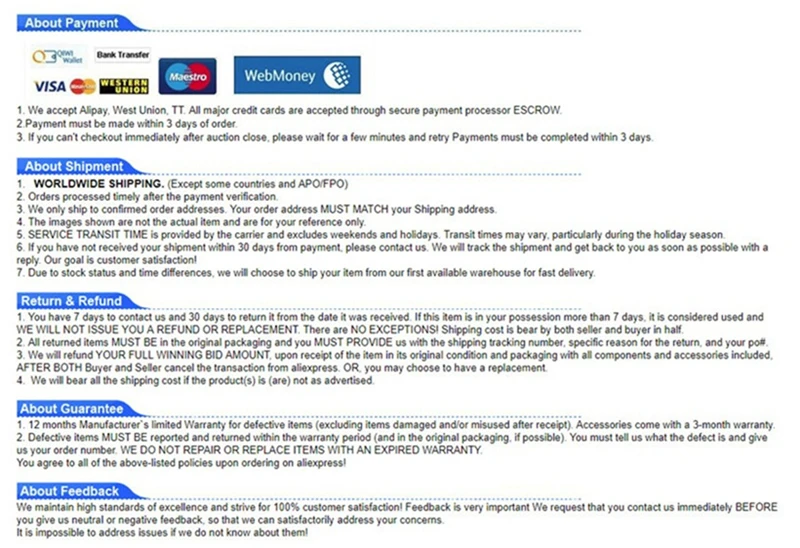 About Payment

QIWI Wallet Bank Transfer

VISA WESTERN UNION Maestro WebMoney

1. We accept Alipay, West Union, TT. All major credit cards are accepted through secure payment processor ESCROW.
2.Payment must be made within 3 days of order.
3. If you can't checkout immediately after auction close, please wait for a few minutes and retry Payments must be completed within 3 days.

About Shipment

1. WORLDWIDE SHIPPING. (Except some countries and APO/FPO)
2. Orders processed timely after the payment verification.
3. We only ship to confirmed order addresses. Your order address MUST MATCH your Shipping address.
4. The images shown are not the actual item and are for your reference only.
5. SERVICE TRANSIT TIME is provided by the carrier and excludes weekends and holidays. Transit times may vary, particularly during the holiday season.
6. If you have not received your shipment within 30 days from payment, please contact us. We will track the shipment and get back to you as soon as possible with a reply. Our goal is customer satisfaction!
7. Due to stock status and time differences, we will choose to ship your item from our first available warehouse for fast delivery.

Return & Refund

1. You have 7 days to contact us and 30 days to return it from the date it was received. If this item is in your possession more than 7 days, it is considered used and WE WILL NOT ISSUE YOU A REFUND OR REPLACEMENT. There are NO EXCEPTIONS! Shipping cost is bear by both seller and buyer in half.
2. All returned items MUST BE in the original packaging and you MUST PROVIDE us with the shipping tracking number, specific reason for the return, and your po#.
3. We will refund YOUR FULL WINNING BID AMOUNT, upon receipt of the item in its original condition and packaging with all components and accessories included, AFTER BOTH Buyer and Seller cancel the transaction from aliexpress. OR, you may choose to have a replacement.
4. We will bear all the shipping cost if the product(s) is (are) not as advertised.

About Guarantee

1. 12 months Manufacturer`s limited Warranty for defective items (excluding items damaged and/or misused after receipt). Accessories come with a 3-month warranty.
2. Defective items MUST BE reported and returned within the warranty period (and in the original packaging, if possible). You must tell us what the defect is and give us your order number. WE DO NOT REPAIR OR REPLACE ITEMS WITH AN EXPIRED WARRANTY.
You agree to all of the above-listed policies upon ordering on aliexpress!

About Feedback

We maintain high standards of excellence and strive for 100% customer satisfaction! Feedback is very important We request that you contact us immediately BEFORE you give us neutral or negative feedback, so that we can satisfactorily address your concerns.
It is impossible to address issues if we do not know about them!